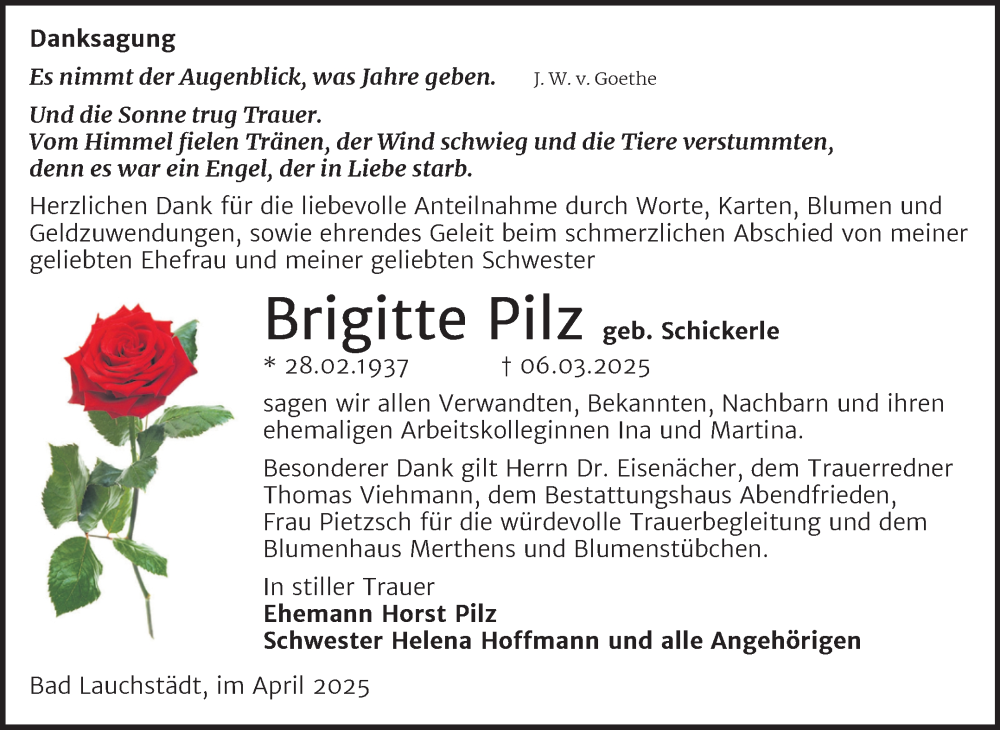 Danksagung

Es nimmt der Augenblick, was Jahre geben. J. W. v. Goethe

Und die Sonne trug Trauer.
Vom Himmel fielen Tränen, der Wind schwieg und die Tiere verstummten, denn es war ein Engel, der in Liebe starb.

Herzlichen Dank für die liebevolle Anteilnahme durch Worte, Karten, Blumen und Geldzuwendungen, sowie ehrendes Geleit beim schmerzlichen Abschied von meiner geliebten Ehefrau und meiner geliebten Schwester

Brigitte Pilz geb. Schickerle

* 28.02.1937 † 06.03.2025

sagen wir allen Verwandten, Bekannten, Nachbarn und ihren ehemaligen Arbeitskolleginnen Ina und Martina.

Besonderer Dank gilt Herrn Dr. Eisenächer, dem Trauerredner Thomas Viehmann, dem Bestattungshaus Abendfrieden, Frau Pietzsch für die würdevolle Trauerbegleitung und dem Blumenhaus Merthens und Blumenstübchen.

In stiller Trauer
Ehemann Horst Pilz
Schwester Helena Hoffmann und alle Angehörigen

Bad Lauchstädt, im April 2025